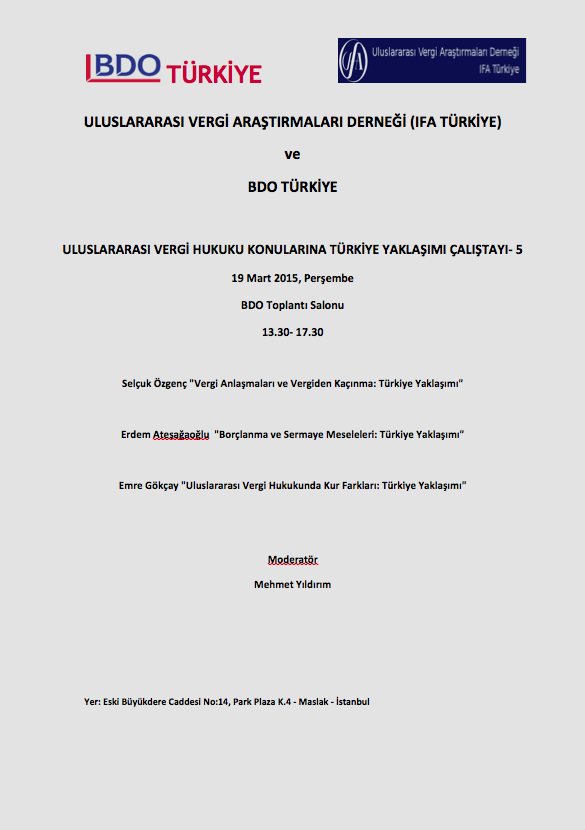 BDO TÜRKİYE

IFA Uluslararası Vergi Araştırmaları Derneği IFA Türkiye

ULUSLARARASI VERGİ ARAŞTIRMALARI DERNEĞİ (IFA TÜRKİYE)

ve

BDO TÜRKİYE

ULUSLARARASI VERGİ HUKUKU KONULARINA TÜRKİYE YAKLAŞIMI ÇALIŞTAYI- 5

19 Mart 2015, Perşembe

BDO Toplantı Salonu

13.30- 17.30

Selçuk Özgenç "Vergi Anlaşmaları ve Vergiden Kaçınma: Türkiye Yaklaşımı"

Erdem Ateşağaoğlu "Borçlanma ve Sermaye Meseleleri: Türkiye Yaklaşımı"

Emre Gökçay "Uluslararası Vergi Hukukunda Kur Farkları: Türkiye Yaklaşımı"

Moderatör

Mehmet Yıldırım

Yer: Eski Büyükdere Caddesi No:14, Park Plaza K.4 - Maslak - İstanbul